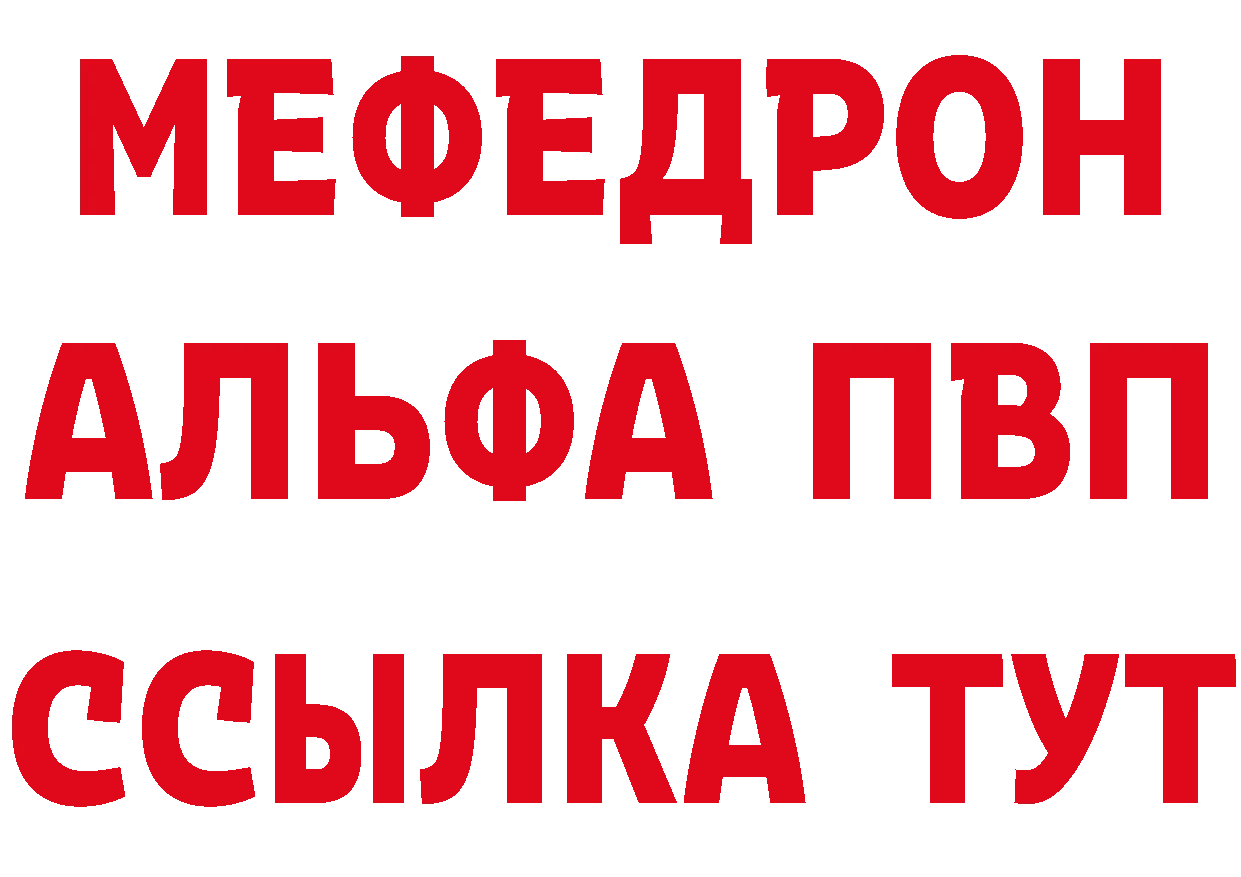 МЕФЕДРОН
АЛЬФА ПВП
ССЫЛКА ТУТ